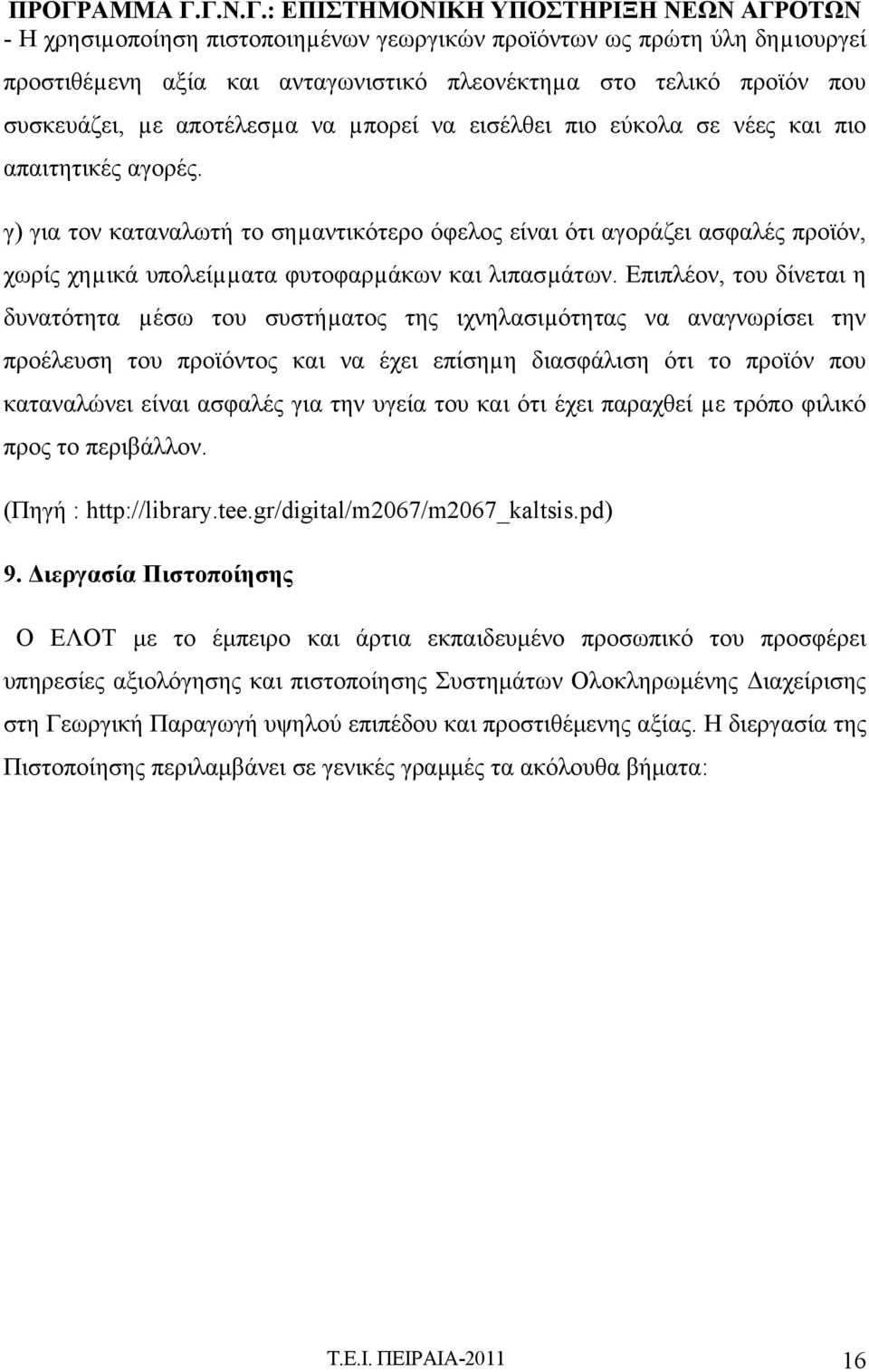 ΠΡΟΓΡΑΜΜΑ Γ.Γ.Ν.Γ.: ΕΠΙΣΤΗΜΟΝΙΚΗ ΥΠΟΣΤΗΡΙΞΗ ΝΕΩΝ ΑΓΡΟΤΩΝ

- Η χρησιμοποίηση πιστοποιημένων γεωργικών προϊόντων ως πρώτη ύλη δημιουργεί προστιθέμενη αξία και ανταγωνιστικό πλεονέκτημα στο τελικό προϊόν που συσκευάζει, με αποτέλεσμα να μπορεί να εισέλθει πιο εύκολα σε νέες και πιο απαιτητικές αγορές.

γ) για τον καταναλωτή το σημαντικότερο όφελος είναι ότι αγοράζει ασφαλές προϊόν, χωρίς χημικά υπολείμματα φυτοφαρμάκων και λιπασμάτων. Επιπλέον, του δίνεται η δυνατότητα μέσω του συστήματος της ιχνηλασιμότητας να αναγνωρίσει την προέλευση του προϊόντος και να έχει επίσημη διασφάλιση ότι το προϊόν που καταναλώνει είναι ασφαλές για την υγεία του και ότι έχει παραχθεί με τρόπο φιλικό προς το περιβάλλον.

(Πηγή : http://library.tee.gr/digital/m2067/m2067_kaltsis.pd)

9. Διεργασία Πιστοποίησης

Ο ΕΛΟΤ με το έμπειρο και άρτια εκπαιδευμένο προσωπικό του προσφέρει υπηρεσίες αξιολόγησης και πιστοποίησης Συστημάτων Ολοκληρωμένης Διαχείρισης στη Γεωργική Παραγωγή υψηλού επιπέδου και προστιθέμενης αξίας. Η διεργασία της Πιστοποίησης περιλαμβάνει σε γενικές γραμμές τα ακόλουθα βήματα:

Τ.Ε.Ι. ΠΕΙΡΑΙΑ-2011 16